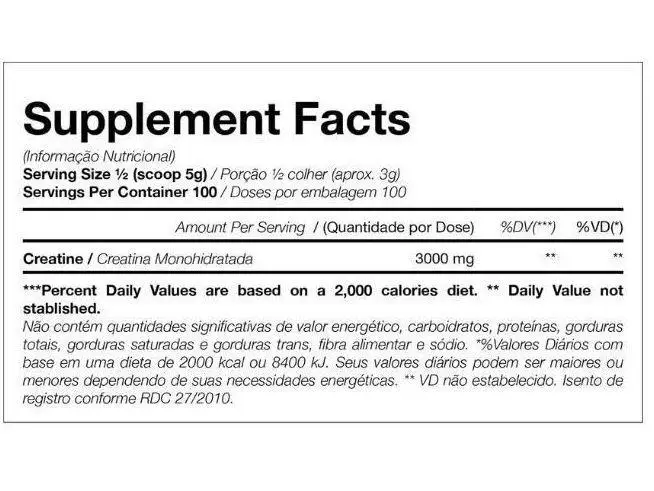 Supplement Facts

(Informação Nutricional)
Serving Size ½ (scoop 5g) / Porção ½ colher (aprox. 3g)
Servings Per Container 100 / Doses por embalagem 100

| Amount Per Serving / (Quantidade por Dose) | | %DV(***) | %VD(*) |
|---|---|---|---|
| Creatine / Creatina Monohidratada | 3000 mg | ** | ** |

***Percent Daily Values are based on a 2,000 calories diet. ** Daily Value not stablished.

Não contém quantidades significativas de valor energético, carboidratos, proteínas, gorduras totais, gorduras saturadas e gorduras trans, fibra alimentar e sódio. *%Valores Diários com base em uma dieta de 2000 kcal ou 8400 kJ. Seus valores diários podem ser maiores ou menores dependendo de suas necessidades energéticas. ** VD não estabelecido. Isento de registro conforme RDC 27/2010.